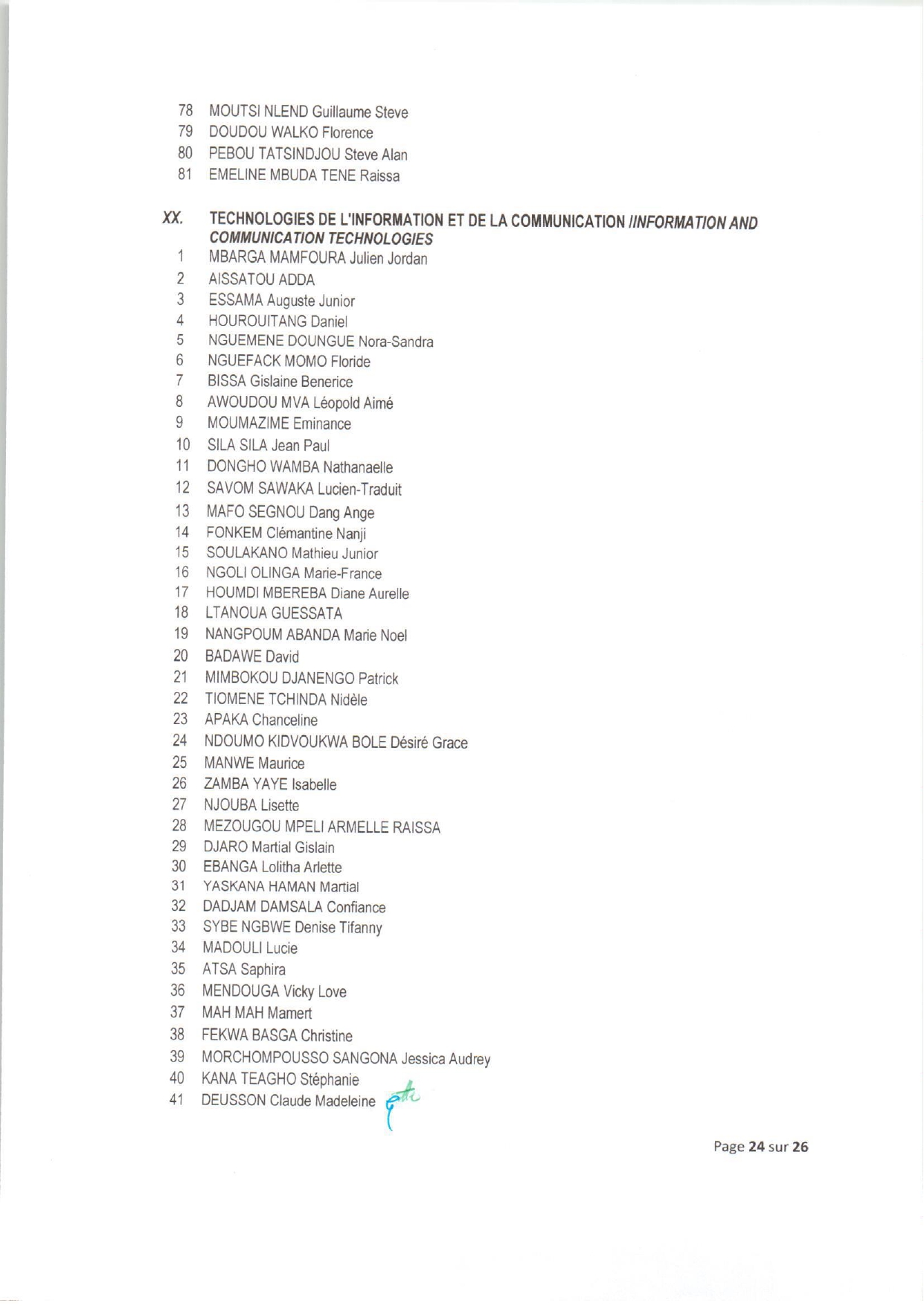 78 MOUTSI NLEND Guillaume Steve
79 DOUDOU WALKO Florence
80 PEBOU TATSINDJOU Steve Alan
81 EMELINE MBUDA TENE Raissa

XX. TECHNOLOGIES DE L'INFORMATION ET DE LA COMMUNICATION /INFORMATION AND COMMUNICATION TECHNOLOGIES
1 MBARGA MAMFOURA Julien Jordan
2 AISSATOU ADDA
3 ESSAMA Auguste Junior
4 HOUROUITANG Daniel
5 NGUEMENE DOUNGUE Nora-Sandra
6 NGUEFACK MOMO Floride
7 BISSA Gislaine Benerice
8 AWOUDOU MVA Léopold Aimé
9 MOUMAZIME Eminance
10 SILA SILA Jean Paul
11 DONGHO WAMBA Nathanaelle
12 SAVOM SAWAKA Lucien-Traduit
13 MAFO SEGNOU Dang Ange
14 FONKEM Clémantine Nanji
15 SOULAKANO Mathieu Junior
16 NGOLI OLINGA Marie-France
17 HOUMDI MBEREBA Diane Aurelle
18 LTANOUA GUESSATA
19 NANGPOUM ABANDA Marie Noel
20 BADAWE David
21 MIMBOKOU DJANENGO Patrick
22 TIOMENE TCHINDA Nidèle
23 APAKA Chanceline
24 NDOUMO KIDVOUKWA BOLE Désiré Grace
25 MANWE Maurice
26 ZAMBA YAYE Isabelle
27 NJOUBA Lisette
28 MEZOUGOU MPELI ARMELLE RAISSA
29 DJARO Martial Gislain
30 EBANGA Lolitha Arlette
31 YASKANA HAMAN Martial
32 DADJAM DAMSALA Confiance
33 SYBE NGBWE Denise Tifanny
34 MADOULI Lucie
35 ATSA Saphira
36 MENDOUGA Vicky Love
37 MAH MAH Mamert
38 FEKWA BASGA Christine
39 MORCHOMPOUSSO SANGONA Jessica Audrey
40 KANA TEAGHO Stéphanie
41 DEUSSON Claude Madeleine

Page 24 sur 26